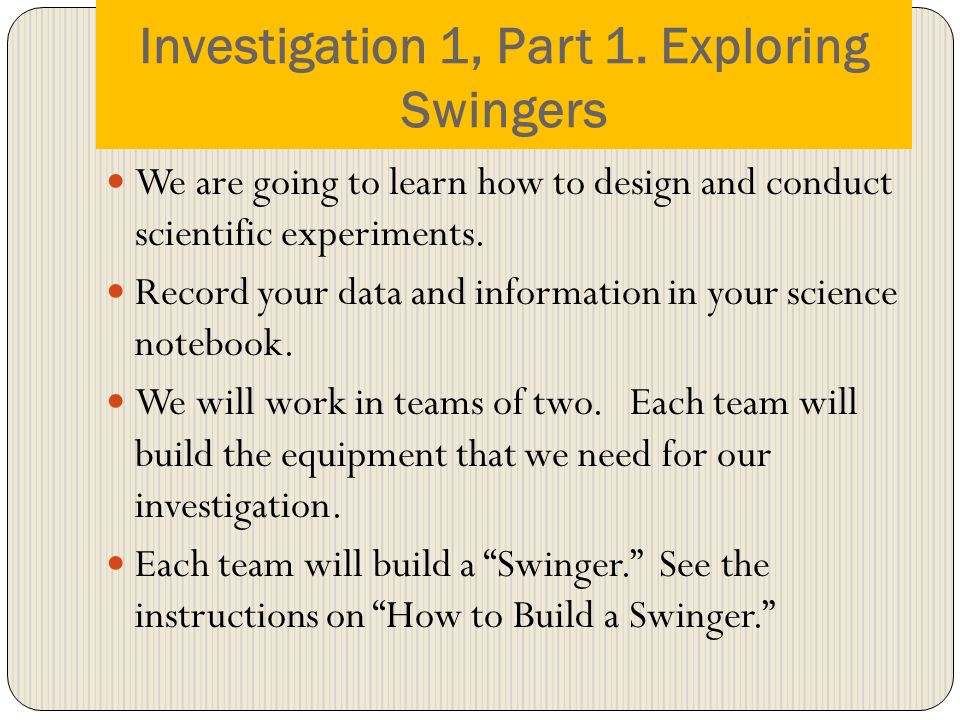 Investigation 1, Part 1. Exploring Swingers

- We are going to learn how to design and conduct scientific experiments.
- Record your data and information in your science notebook.
- We will work in teams of two. Each team will build the equipment that we need for our investigation.
- Each team will build a “Swinger.” See the instructions on “How to Build a Swinger.”